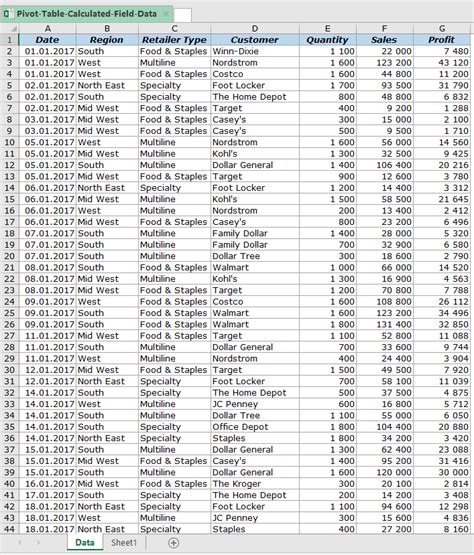 Pivot-Table-Calculated-Field-Data

| | A | B | C | D | E | F | G |
|---|---|---|---|---|---|---|---|
| 1 | Date | Region | Retailer Type | Customer | Quantity | Sales | Profit |
| 2 | 01.01.2017 | South | Food & Staples | Winn-Dixie | 1 100 | 22 000 | 7 480 |
| 3 | 01.01.2017 | West | Multiline | Nordstrom | 1 600 | 123 200 | 43 120 |
| 4 | 01.01.2017 | West | Food & Staples | Costco | 1 600 | 44 800 | 11 200 |
| 5 | 02.01.2017 | North East | Specialty | Foot Locker | 1 700 | 93 500 | 31 790 |
| 6 | 02.01.2017 | South | Specialty | The Home Depot | 800 | 48 800 | 6 832 |
| 7 | 02.01.2017 | Mid West | Food & Staples | Target | 400 | 9 200 | 1 288 |
| 8 | 03.01.2017 | Mid West | Food & Staples | Casey's | 300 | 15 000 | 2 100 |
| 9 | 03.01.2017 | Mid West | Food & Staples | Casey's | 500 | 9 500 | 1 710 |
| 10 | 05.01.2017 | West | Multiline | Nordstrom | 1 600 | 56 000 | 14 560 |
| 11 | 05.01.2017 | Mid West | Multiline | Kohl's | 1 300 | 32 500 | 9 425 |
| 12 | 05.01.2017 | South | Multiline | Dollar General | 1 400 | 106 400 | 20 216 |
| 13 | 05.01.2017 | Mid West | Food & Staples | Target | 900 | 12 600 | 3 780 |
| 14 | 06.01.2017 | North East | Specialty | Foot Locker | 1 200 | 14 400 | 3 312 |
| 15 | 06.01.2017 | Mid West | Multiline | Kohl's | 1 500 | 58 500 | 21 645 |
| 16 | 06.01.2017 | West | Multiline | Nordstrom | 200 | 13 400 | 2 412 |
| 17 | 06.01.2017 | Mid West | Food & Staples | Casey's | 800 | 23 200 | 6 496 |
| 18 | 07.01.2017 | South | Multiline | Family Dollar | 1 400 | 28 000 | 5 320 |
| 19 | 07.01.2017 | South | Multiline | Family Dollar | 700 | 32 900 | 6 580 |
| 20 | 07.01.2017 | South | Multiline | Dollar Tree | 300 | 18 600 | 2 790 |
| 21 | 08.01.2017 | South | Food & Staples | Walmart | 1 000 | 66 000 | 14 520 |
| 22 | 08.01.2017 | Mid West | Multiline | Kohl's | 1 300 | 16 900 | 4 563 |
| 23 | 08.01.2017 | Mid West | Food & Staples | Target | 1 200 | 70 800 | 7 788 |
| 24 | 09.01.2017 | West | Food & Staples | Costco | 1 600 | 108 800 | 26 112 |
| 25 | 09.01.2017 | South | Food & Staples | Walmart | 1 600 | 123 200 | 34 496 |
| 26 | 09.01.2017 | South | Food & Staples | Walmart | 1 800 | 131 400 | 32 850 |
| 27 | 11.01.2017 | Mid West | Food & Staples | Target | 1 100 | 52 800 | 11 088 |
| 28 | 11.01.2017 | South | Multiline | Dollar General | 700 | 33 600 | 9 744 |
| 29 | 11.01.2017 | West | Multiline | Nordstrom | 400 | 24 400 | 3 904 |
| 30 | 12.01.2017 | Mid West | Food & Staples | Target | 1 500 | 49 500 | 7 920 |
| 31 | 12.01.2017 | North East | Specialty | Foot Locker | 700 | 58 100 | 11 039 |
| 32 | 14.01.2017 | South | Specialty | The Home Depot | 500 | 37 500 | 4 875 |
| 33 | 14.01.2017 | West | Multiline | JC Penney | 600 | 16 800 | 5 712 |
| 34 | 14.01.2017 | South | Multiline | Dollar Tree | 1 100 | 55 000 | 6 050 |
| 35 | 14.01.2017 | South | Specialty | Office Depot | 1 800 | 104 400 | 20 880 |
| 36 | 14.01.2017 | North East | Specialty | Staples | 1 800 | 34 200 | 3 420 |
| 37 | 15.01.2017 | South | Multiline | Dollar General | 1 300 | 62 400 | 23 088 |
| 38 | 15.01.2017 | Mid West | Food & Staples | Casey's | 1 400 | 95 200 | 31 416 |
| 39 | 15.01.2017 | South | Multiline | Dollar General | 1 600 | 120 000 | 30 000 |
| 40 | 16.01.2017 | Mid West | Food & Staples | The Kroger | 300 | 20 100 | 2 814 |
| 41 | 17.01.2017 | South | Specialty | The Home Depot | 200 | 14 200 | 3 408 |
| 42 | 18.01.2017 | North East | Specialty | Foot Locker | 1 100 | 94 600 | 12 298 |
| 43 | 18.01.2017 | West | Multiline | JC Penney | 300 | 15 600 | 4 836 |
| 44 | 18.01.2017 | North East | Specialty | Staples | 400 | 27 200 | 8 160 |

Data Sheet1